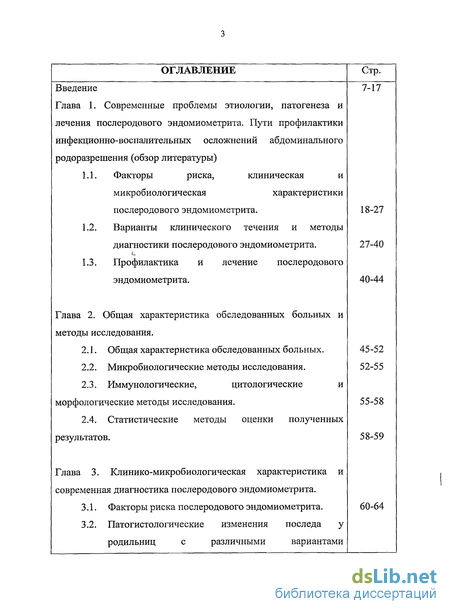 3

| ОГЛАВЛЕНИЕ | Стр. |
|---|---|
| Введение | 7-17 |
| Глава 1. Современные проблемы этиологии, патогенеза и лечения послеродового эндомиометрита. Пути профилактики инфекционно-воспалительных осложнений абдоминального родоразрешения (обзор литературы) | |
| 1.1. Факторы риска, клиническая и микробиологическая характеристики послеродового эндомиометрита. | 18-27 |
| 1.2. Варианты клинического течения и методы диагностики послеродового эндомиометрита. | 27-40 |
| 1.3. Профилактика и лечение послеродового эндомиометрита. | 40-44 |
| Глава 2. Общая характеристика обследованных больных и методы исследования. | |
| 2.1. Общая характеристика обследованных больных. | 45-52 |
| 2.2. Микробиологические методы исследования. | 52-55 |
| 2.3. Иммунологические, цитологические и морфологические методы исследования. | 55-58 |
| 2.4. Статистические методы оценки полученных результатов. | 58-59 |
| Глава 3. Клинико-микробиологическая характеристика и современная диагностика послеродового эндомиометрита. | |
| 3.1. Факторы риска послеродового эндомиометрита. | 60-64 |
| 3.2. Патогистологические изменения последа у родильниц с различными вариантами | |

dsLib.net
библиотека диссертаций